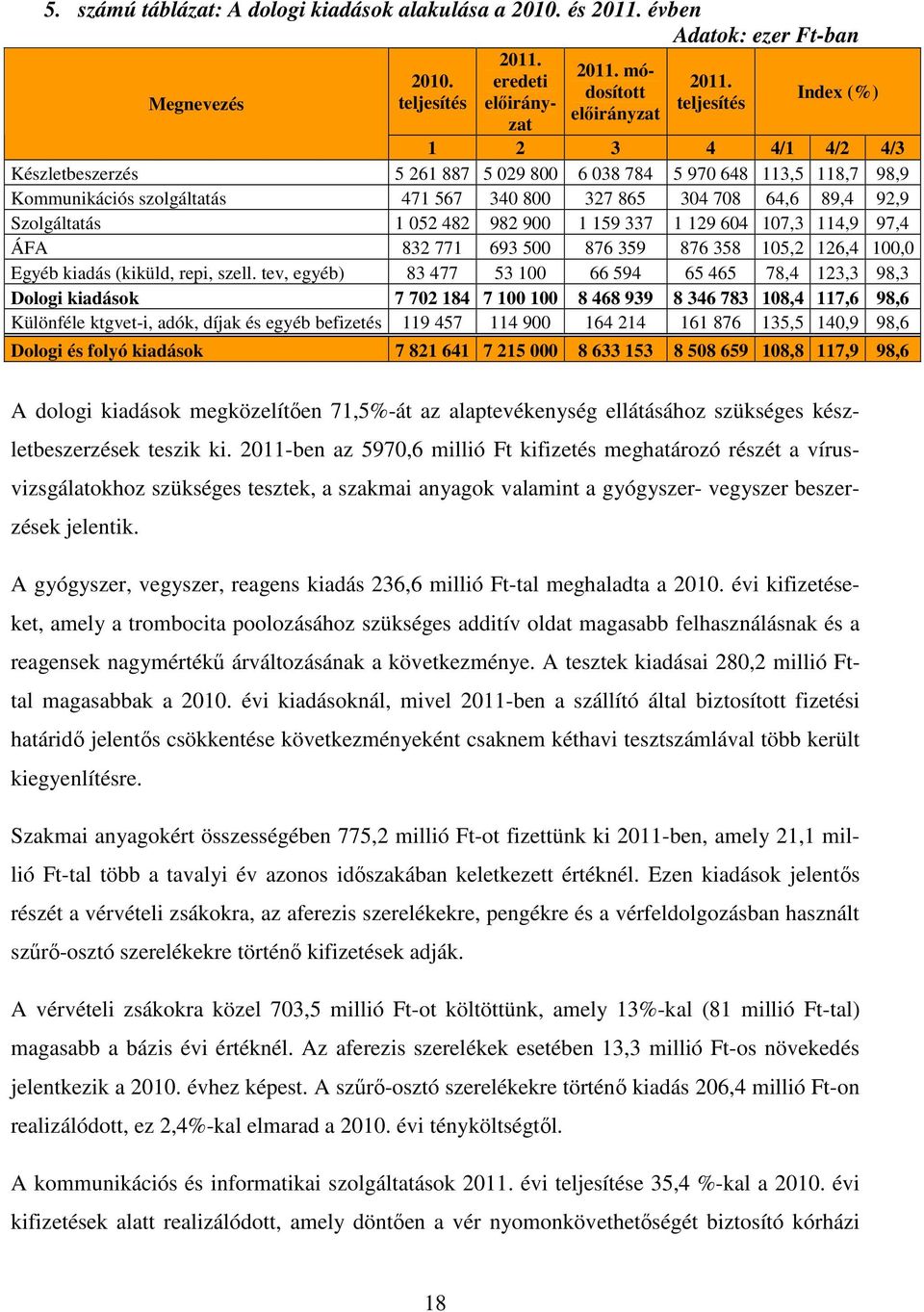 5. számú táblázat: A dologi kiadások alakulása a 2010. és 2011. évben

Adatok: ezer Ft-ban

| Megnevezés | 2010. teljesítés | 2011. eredeti előirányzat | 2011. módosított előirányzat | 2011. teljesítés | Index (%) | | |
|---|---|---|---|---|---|---|---|
| | 1 | 2 | 3 | 4 | 4/1 | 4/2 | 4/3 |
| Készletbeszerzés | 5 261 887 | 5 029 800 | 6 038 784 | 5 970 648 | 113,5 | 118,7 | 98,9 |
| Kommunikációs szolgáltatás | 471 567 | 340 800 | 327 865 | 304 708 | 64,6 | 89,4 | 92,9 |
| Szolgáltatás | 1 052 482 | 982 900 | 1 159 337 | 1 129 604 | 107,3 | 114,9 | 97,4 |
| ÁFA | 832 771 | 693 500 | 876 359 | 876 358 | 105,2 | 126,4 | 100,0 |
| Egyéb kiadás (kiküld, repi, szell. tev, egyéb) | 83 477 | 53 100 | 66 594 | 65 465 | 78,4 | 123,3 | 98,3 |
| Dologi kiadások | 7 702 184 | 7 100 100 | 8 468 939 | 8 346 783 | 108,4 | 117,6 | 98,6 |
| Különféle ktgvet-i, adók, díjak és egyéb befizetés | 119 457 | 114 900 | 164 214 | 161 876 | 135,5 | 140,9 | 98,6 |
| Dologi és folyó kiadások | 7 821 641 | 7 215 000 | 8 633 153 | 8 508 659 | 108,8 | 117,9 | 98,6 |

A dologi kiadások megközelítően 71,5%-át az alaptevékenység ellátásához szükséges készletbeszerzések teszik ki. 2011-ben az 5970,6 millió Ft kifizetés meghatározó részét a vírusvizsgálatokhoz szükséges tesztek, a szakmai anyagok valamint a gyógyszer- vegyszer beszerzések jelentik.

A gyógyszer, vegyszer, reagens kiadás 236,6 millió Ft-tal meghaladta a 2010. évi kifizetéseket, amely a trombocita poolozásához szükséges additív oldat magasabb felhasználásnak és a reagensek nagymértékű árváltozásának a következménye. A tesztek kiadásai 280,2 millió Ft-tal magasabbak a 2010. évi kiadásoknál, mivel 2011-ben a szállító által biztosított fizetési határidő jelentős csökkentése következményeként csaknem kéthavi tesztszámlával több került kiegyenlítésre.

Szakmai anyagokért összességében 775,2 millió Ft-ot fizettünk ki 2011-ben, amely 21,1 millió Ft-tal több a tavalyi év azonos időszakában keletkezett értéknél. Ezen kiadások jelentős részét a vérvételi zsákokra, az aferezis szerelékekre, pengékre és a vérfeldolgozásban használt szűrő-osztó szerelékekre történő kifizetések adják.

A vérvételi zsákokra közel 703,5 millió Ft-ot költöttünk, amely 13%-kal (81 millió Ft-tal) magasabb a bázis évi értéknél. Az aferezis szerelékek esetében 13,3 millió Ft-os növekedés jelentkezik a 2010. évhez képest. A szűrő-osztó szerelékekre történő kiadás 206,4 millió Ft-on realizálódott, ez 2,4%-kal elmarad a 2010. évi tényköltségtől.

A kommunikációs és informatikai szolgáltatások 2011. évi teljesítése 35,4 %-kal a 2010. évi kifizetések alatt realizálódott, amely döntően a vér nyomonkövethetőségét biztosító kórházi

18